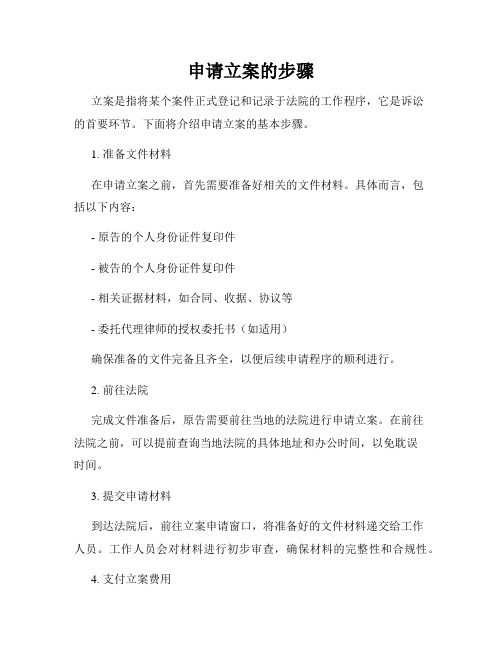 申请立案的步骤

立案是指将某个案件正式登记和记录于法院的工作程序，它是诉讼的首要环节。下面将介绍申请立案的基本步骤。

1. 准备文件材料

在申请立案之前，首先需要准备好相关的文件材料。具体而言，包括以下内容：

- 原告的个人身份证件复印件

- 被告的个人身份证件复印件

- 相关证据材料，如合同、收据、协议等

- 委托代理律师的授权委托书（如适用）

确保准备的文件完备且齐全，以便后续申请程序的顺利进行。

2. 前往法院

完成文件准备后，原告需要前往当地的法院进行申请立案。在前往法院之前，可以提前查询当地法院的具体地址和办公时间，以免耽误时间。

3. 提交申请材料

到达法院后，前往立案申请窗口，将准备好的文件材料递交给工作人员。工作人员会对材料进行初步审查，确保材料的完整性和合规性。

4. 支付立案费用